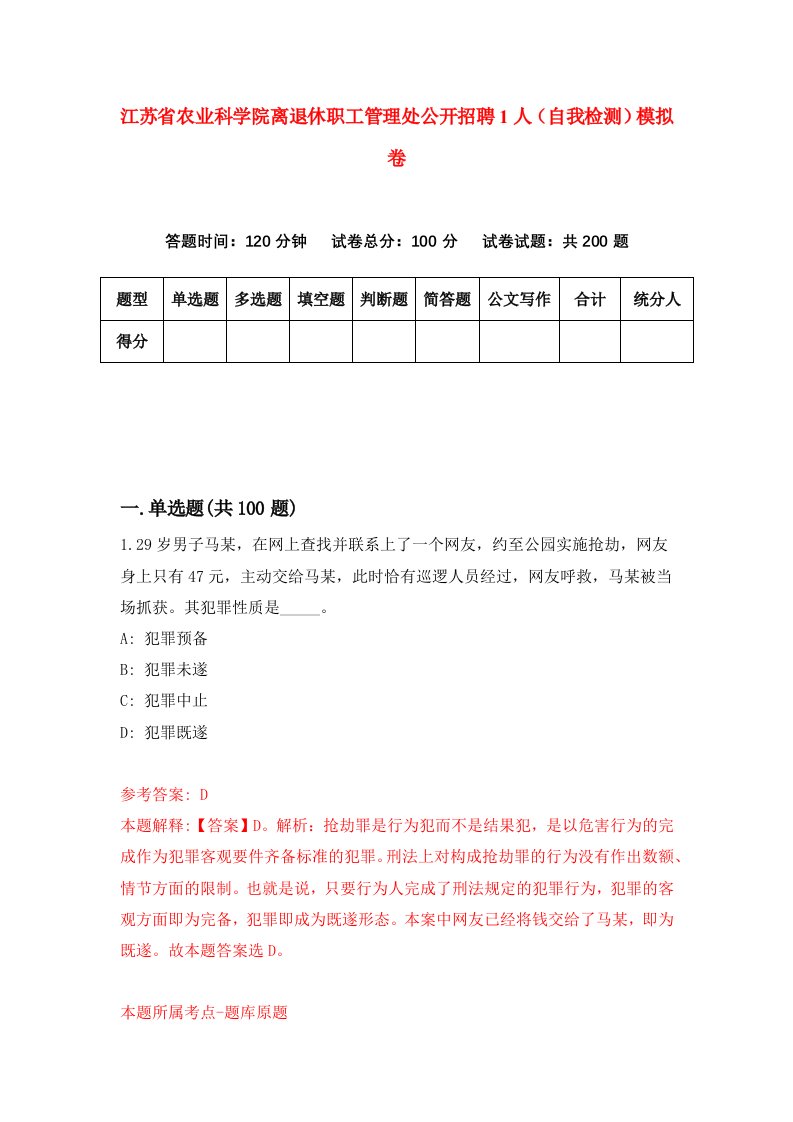 江苏省农业科学院离退休职工管理处公开招聘1人（自我检测）模拟卷

答题时间：120分钟　试卷总分：100分　试卷试题：共200题

| 题型 | 单选题 | 多选题 | 填空题 | 判断题 | 简答题 | 公文写作 | 合计 | 统分人 |
|---|---|---|---|---|---|---|---|---|
| 得分 | | | | | | | | |

一.单选题(共100题)

1.29岁男子马某，在网上查找并联系上了一个网友，约至公园实施抢劫，网友身上只有47元，主动交给马某，此时恰有巡逻人员经过，网友呼救，马某被当场抓获。其犯罪性质是_____。
A: 犯罪预备
B: 犯罪未遂
C: 犯罪中止
D: 犯罪既遂

参考答案: D
本题解释:【答案】D。解析：抢劫罪是行为犯而不是结果犯，是以危害行为的完成作为犯罪客观要件齐备标准的犯罪。刑法上对构成抢劫罪的行为没有作出数额、情节方面的限制。也就是说，只要行为人完成了刑法规定的犯罪行为，犯罪的客观方面即为完备，犯罪即成为既遂形态。本案中网友已经将钱交给了马某，即为既遂。故本题答案选D。

本题所属考点-题库原题